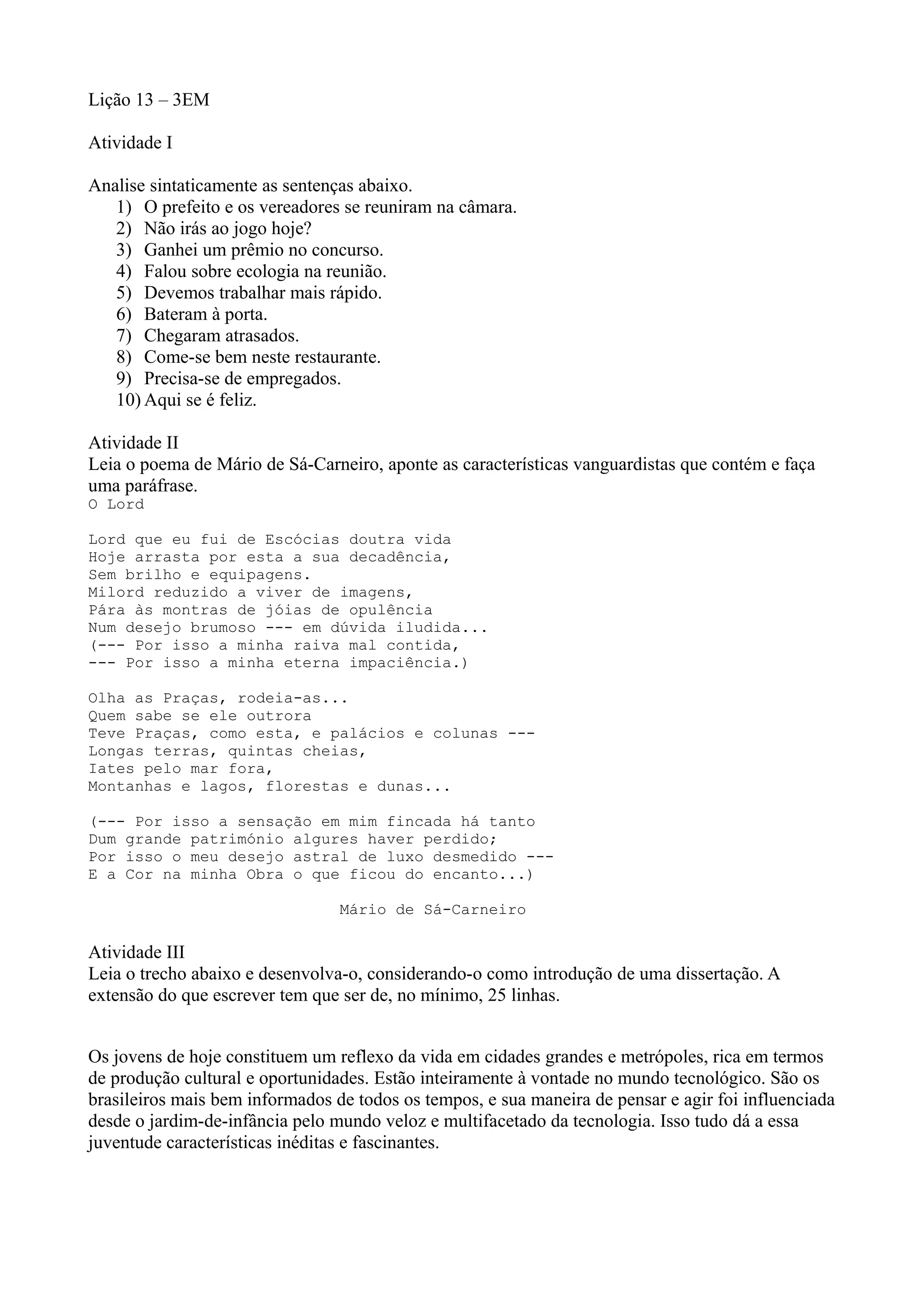 Lição 13 – 3EM

Atividade I

Analise sintaticamente as sentenças abaixo.
1) O prefeito e os vereadores se reuniram na câmara.
2) Não irás ao jogo hoje?
3) Ganhei um prêmio no concurso.
4) Falou sobre ecologia na reunião.
5) Devemos trabalhar mais rápido.
6) Bateram à porta.
7) Chegaram atrasados.
8) Come-se bem neste restaurante.
9) Precisa-se de empregados.
10) Aqui se é feliz.

Atividade II
Leia o poema de Mário de Sá-Carneiro, aponte as características vanguardistas que contém e faça uma paráfrase.
O Lord

Lord que eu fui de Escócias doutra vida
Hoje arrasta por esta a sua decadência,
Sem brilho e equipagens.
Milord reduzido a viver de imagens,
Pára às montras de jóias de opulência
Num desejo brumoso --- em dúvida iludida...
(--- Por isso a minha raiva mal contida,
--- Por isso a minha eterna impaciência.)

Olha as Praças, rodeia-as...
Quem sabe se ele outrora
Teve Praças, como esta, e palácios e colunas ---
Longas terras, quintas cheias,
Iates pelo mar fora,
Montanhas e lagos, florestas e dunas...

(--- Por isso a sensação em mim fincada há tanto
Dum grande património algures haver perdido;
Por isso o meu desejo astral de luxo desmedido ---
E a Cor na minha Obra o que ficou do encanto...)

Mário de Sá-Carneiro

Atividade III
Leia o trecho abaixo e desenvolva-o, considerando-o como introdução de uma dissertação. A extensão do que escrever tem que ser de, no mínimo, 25 linhas.

Os jovens de hoje constituem um reflexo da vida em cidades grandes e metrópoles, rica em termos de produção cultural e oportunidades. Estão inteiramente à vontade no mundo tecnológico. São os brasileiros mais bem informados de todos os tempos, e sua maneira de pensar e agir foi influenciada desde o jardim-de-infância pelo mundo veloz e multifacetado da tecnologia. Isso tudo dá a essa juventude características inéditas e fascinantes.